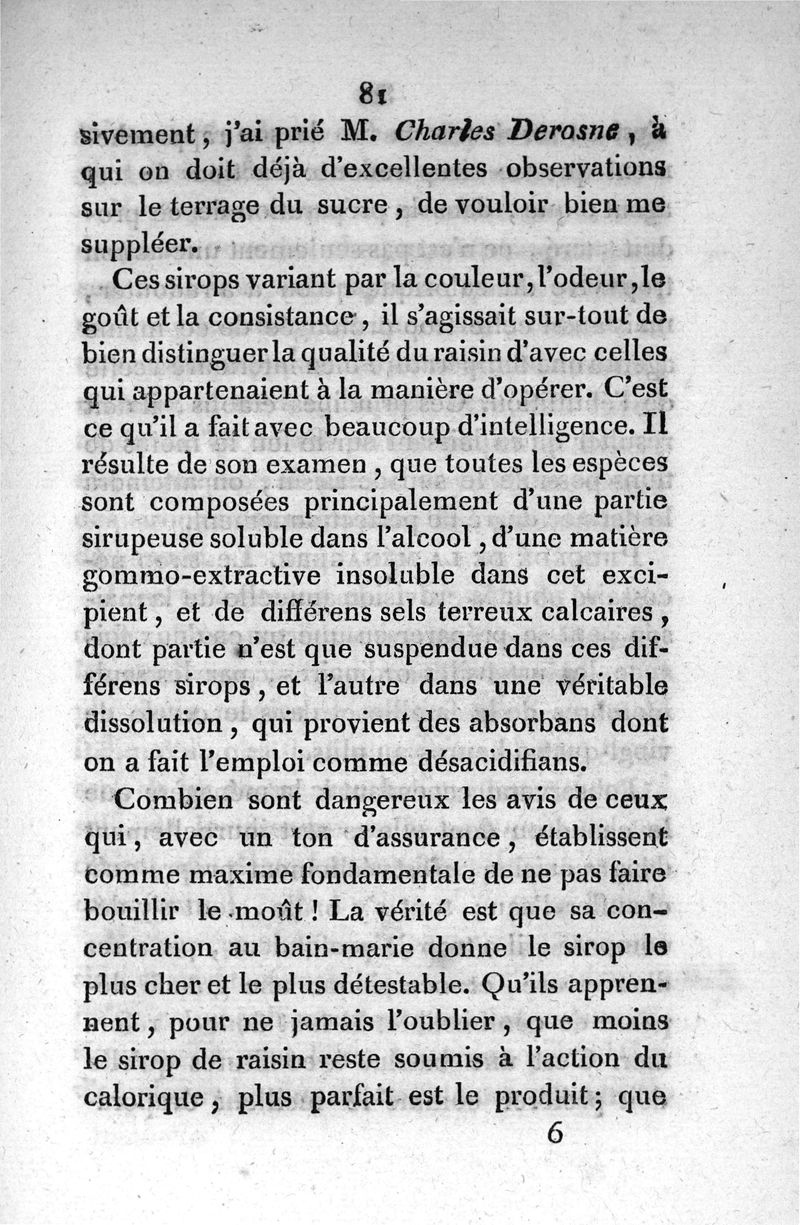 81

sivement, j'ai prié M. Charles Derosne, à qui on doit déjà d'excellentes observations sur le terrage du sucre, de vouloir bien me suppléer.

Ces sirops variant par la couleur, l'odeur, le goût et la consistance, il s'agissait sur-tout de bien distinguer la qualité du raisin d'avec celles qui appartenaient à la manière d'opérer. C'est ce qu'il a fait avec beaucoup d'intelligence. Il résulte de son examen, que toutes les espèces sont composées principalement d'une partie sirupeuse soluble dans l'alcool, d'une matière gommo-extractive insoluble dans cet excipient, et de différens sels terreux calcaires, dont partie n'est que suspendue dans ces différens sirops, et l'autre dans une véritable dissolution, qui provient des absorbans dont on a fait l'emploi comme désacidifians.

Combien sont dangereux les avis de ceux qui, avec un ton d'assurance, établissent comme maxime fondamentale de ne pas faire bouillir le moût! La vérité est que sa concentration au bain-marie donne le sirop le plus cher et le plus détestable. Qu'ils apprennent, pour ne jamais l'oublier, que moins le sirop de raisin reste soumis à l'action du calorique, plus parfait est le produit; que

6